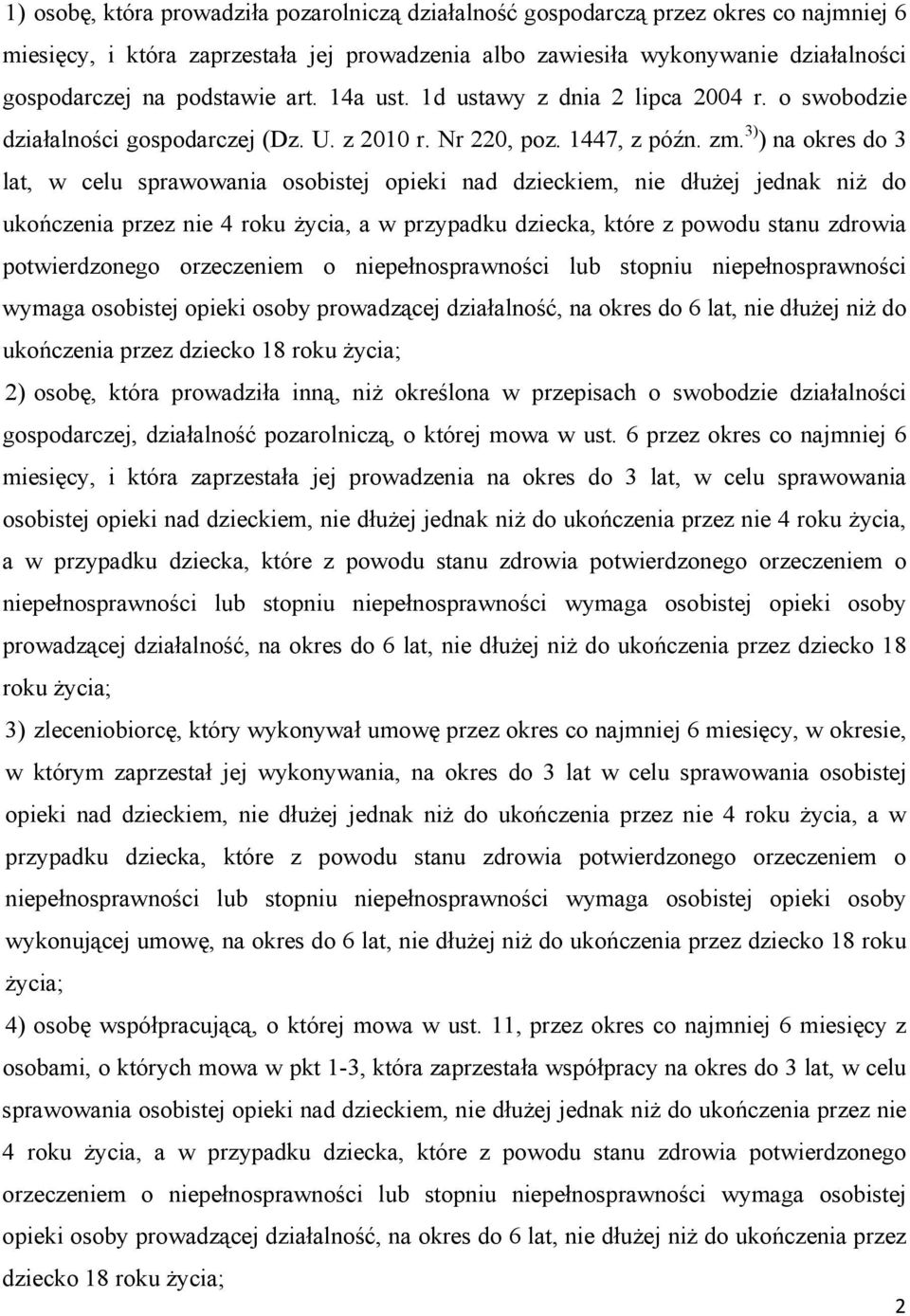 1) osobę, która prowadziła pozarolniczą działalność gospodarczą przez okres co najmniej 6 miesięcy, i która zaprzestała jej prowadzenia albo zawiesiła wykonywanie działalności gospodarczej na podstawie art. 14a ust. 1d ustawy z dnia 2 lipca 2004 r. o swobodzie działalności gospodarczej (Dz. U. z 2010 r. Nr 220, poz. 1447, z późn. zm.$^{3)}$) na okres do 3 lat, w celu sprawowania osobistej opieki nad dzieckiem, nie dłużej jednak niż do ukończenia przez nie 4 roku życia, a w przypadku dziecka, które z powodu stanu zdrowia potwierdzonego orzeczeniem o niepełnosprawności lub stopniu niepełnosprawności wymaga osobistej opieki osoby prowadzącej działalność, na okres do 6 lat, nie dłużej niż do ukończenia przez dziecko 18 roku życia;

2) osobę, która prowadziła inną, niż określona w przepisach o swobodzie działalności gospodarczej, działalność pozarolniczą, o której mowa w ust. 6 przez okres co najmniej 6 miesięcy, i która zaprzestała jej prowadzenia na okres do 3 lat, w celu sprawowania osobistej opieki nad dzieckiem, nie dłużej jednak niż do ukończenia przez nie 4 roku życia, a w przypadku dziecka, które z powodu stanu zdrowia potwierdzonego orzeczeniem o niepełnosprawności lub stopniu niepełnosprawności wymaga osobistej opieki osoby prowadzącej działalność, na okres do 6 lat, nie dłużej niż do ukończenia przez dziecko 18 roku życia;

3) zleceniobiorcę, który wykonywał umowę przez okres co najmniej 6 miesięcy, w okresie, w którym zaprzestał jej wykonywania, na okres do 3 lat w celu sprawowania osobistej opieki nad dzieckiem, nie dłużej jednak niż do ukończenia przez nie 4 roku życia, a w przypadku dziecka, które z powodu stanu zdrowia potwierdzonego orzeczeniem o niepełnosprawności lub stopniu niepełnosprawności wymaga osobistej opieki osoby wykonującej umowę, na okres do 6 lat, nie dłużej niż do ukończenia przez dziecko 18 roku życia;

4) osobę współpracującą, o której mowa w ust. 11, przez okres co najmniej 6 miesięcy z osobami, o których mowa w pkt 1-3, która zaprzestała współpracy na okres do 3 lat, w celu sprawowania osobistej opieki nad dzieckiem, nie dłużej jednak niż do ukończenia przez nie 4 roku życia, a w przypadku dziecka, które z powodu stanu zdrowia potwierdzonego orzeczeniem o niepełnosprawności lub stopniu niepełnosprawności wymaga osobistej opieki osoby prowadzącej działalność, na okres do 6 lat, nie dłużej niż do ukończenia przez dziecko 18 roku życia;

2